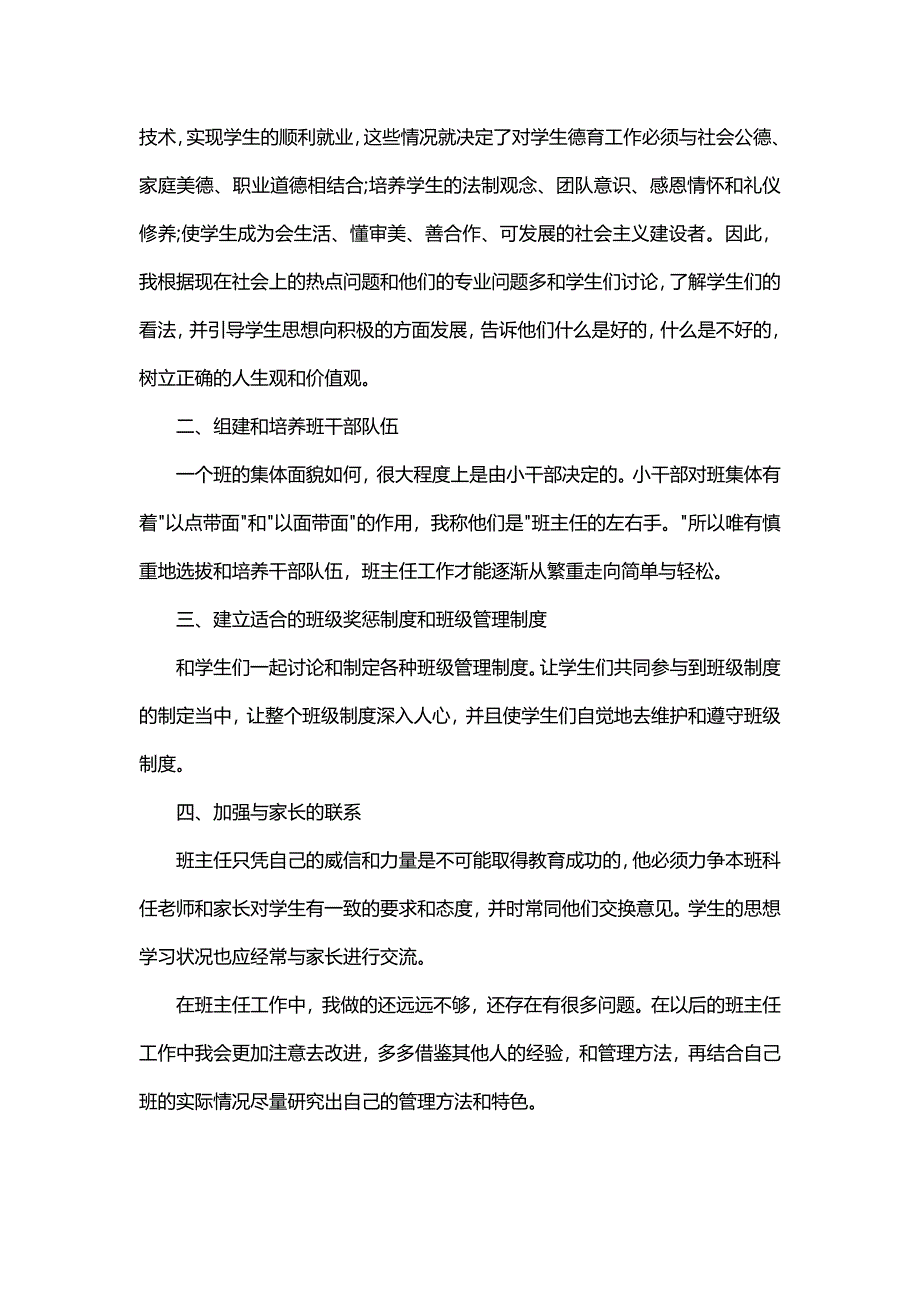 技术，实现学生的顺利就业，这些情况就决定了对学生德育工作必须与社会公德、家庭美德、职业道德相结合;培养学生的法制观念、团队意识、感恩情怀和礼仪修养;使学生成为会生活、懂审美、善合作、可发展的社会主义建设者。因此，我根据现在社会上的热点问题和他们的专业问题多和学生们讨论，了解学生们的看法，并引导学生思想向积极的方面发展，告诉他们什么是好的，什么是不好的，树立正确的人生观和价值观。

二、组建和培养班干部队伍

一个班的集体面貌如何，很大程度上是由小干部决定的。小干部对班集体有着"以点带面"和"以面带面"的作用，我称他们是"班主任的左右手。"所以唯有慎重地选拔和培养干部队伍，班主任工作才能逐渐从繁重走向简单与轻松。

三、建立适合的班级奖惩制度和班级管理制度

和学生们一起讨论和制定各种班级管理制度。让学生们共同参与到班级制度的制定当中，让整个班级制度深入人心，并且使学生们自觉地去维护和遵守班级制度。

四、加强与家长的联系

班主任只凭自己的威信和力量是不可能取得教育成功的，他必须力争本班科任老师和家长对学生有一致的要求和态度，并时常同他们交换意见。学生的思想学习状况也应经常与家长进行交流。

在班主任工作中，我做的还远远不够，还存在有很多问题。在以后的班主任工作中我会更加注意去改进，多多借鉴其他人的经验，和管理方法，再结合自己班的实际情况尽量研究出自己的管理方法和特色。